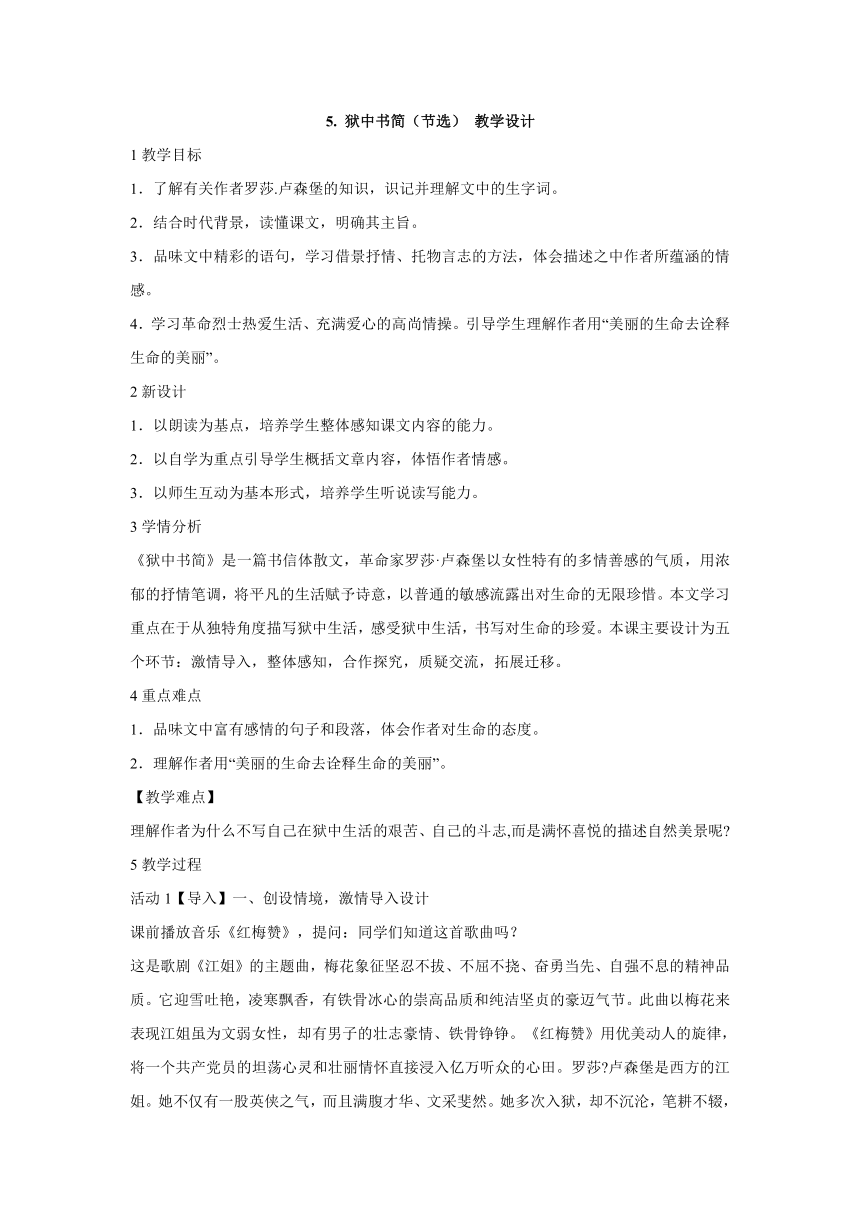 5. 狱中书简（节选） 教学设计

1 教学目标

1．了解有关作者罗莎.卢森堡的知识，识记并理解文中的生字词。

2．结合时代背景，读懂课文，明确其主旨。

3．品味文中精彩的语句，学习借景抒情、托物言志的方法，体会描述之中作者所蕴涵的情感。

4．学习革命烈士热爱生活、充满爱心的高尚情操。引导学生理解作者用“美丽的生命去诠释生命的美丽”。

2 新设计

1．以朗读为基点，培养学生整体感知课文内容的能力。

2．以自学为重点引导学生概括文章内容，体悟作者情感。

3．以师生互动为基本形式，培养学生听说读写能力。

3 学情分析

《狱中书简》是一篇书信体散文，革命家罗莎·卢森堡以女性特有的多情善感的气质，用浓郁的抒情笔调，将平凡的生活赋予诗意，以普通的敏感流露出对生命的无限珍惜。本文学习重点在于从独特角度描写狱中生活，感受狱中生活，书写对生命的珍爱。本课主要设计为五个环节：激情导入，整体感知，合作探究，质疑交流，拓展迁移。

4 重点难点

1．品味文中富有感情的句子和段落，体会作者对生命的态度。

2．理解作者用“美丽的生命去诠释生命的美丽”。

【教学难点】

理解作者为什么不写自己在狱中生活的艰苦、自己的斗志,而是满怀喜悦的描述自然美景呢?

5 教学过程

活动 1【导入】一、创设情境，激情导入设计

课前播放音乐《红梅赞》，提问：同学们知道这首歌曲吗？

这是歌剧《江姐》的主题曲，梅花象征坚忍不拔、不屈不挠、奋勇当先、自强不息的精神品质。它迎雪吐艳，凌寒飘香，有铁骨冰心的崇高品质和纯洁坚贞的豪迈气节。此曲以梅花来表现江姐虽为文弱女性，却有男子的壮志豪情、铁骨铮铮。《红梅赞》用优美动人的旋律，将一个共产党员的坦荡心灵和壮丽情怀直接浸入亿万听众的心田。罗莎?卢森堡是西方的江姐。她不仅有一股英侠之气，而且满腹才华、文采斐然。她多次入狱，却不沉沦，笔耕不辍，